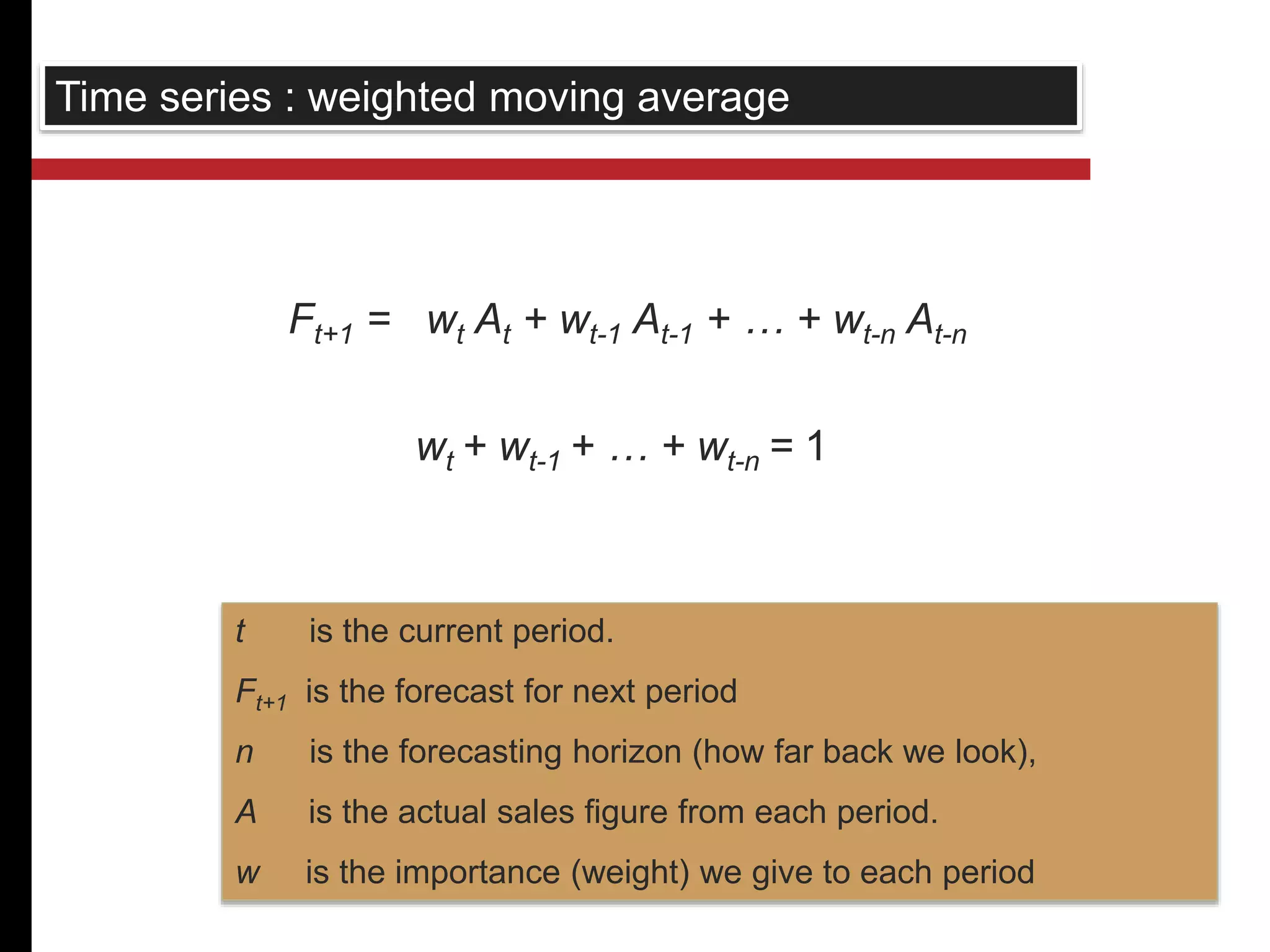 Time series : weighted moving average

$F_{t+1} = w_t A_t + w_{t-1} A_{t-1} + \ldots + w_{t-n} A_{t-n}$

$w_t + w_{t-1} + \ldots + w_{t-n} = 1$

$t$ is the current period.

$F_{t+1}$ is the forecast for next period

$n$ is the forecasting horizon (how far back we look),

$A$ is the actual sales figure from each period.

$w$ is the importance (weight) we give to each period